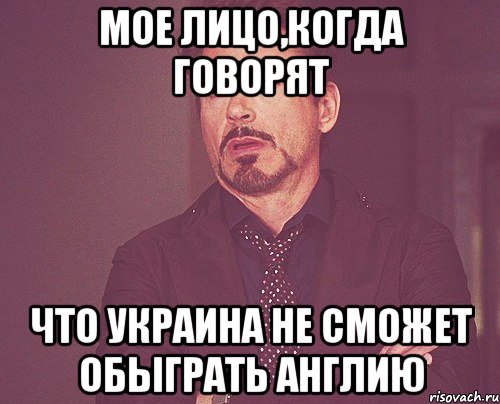 МОЕ ЛИЦО,КОГДА ГОВОРЯТ

ЧТО УКРАИНА НЕ СМОЖЕТ ОБЫГРАТЬ АНГЛИЮ

risovach.ru